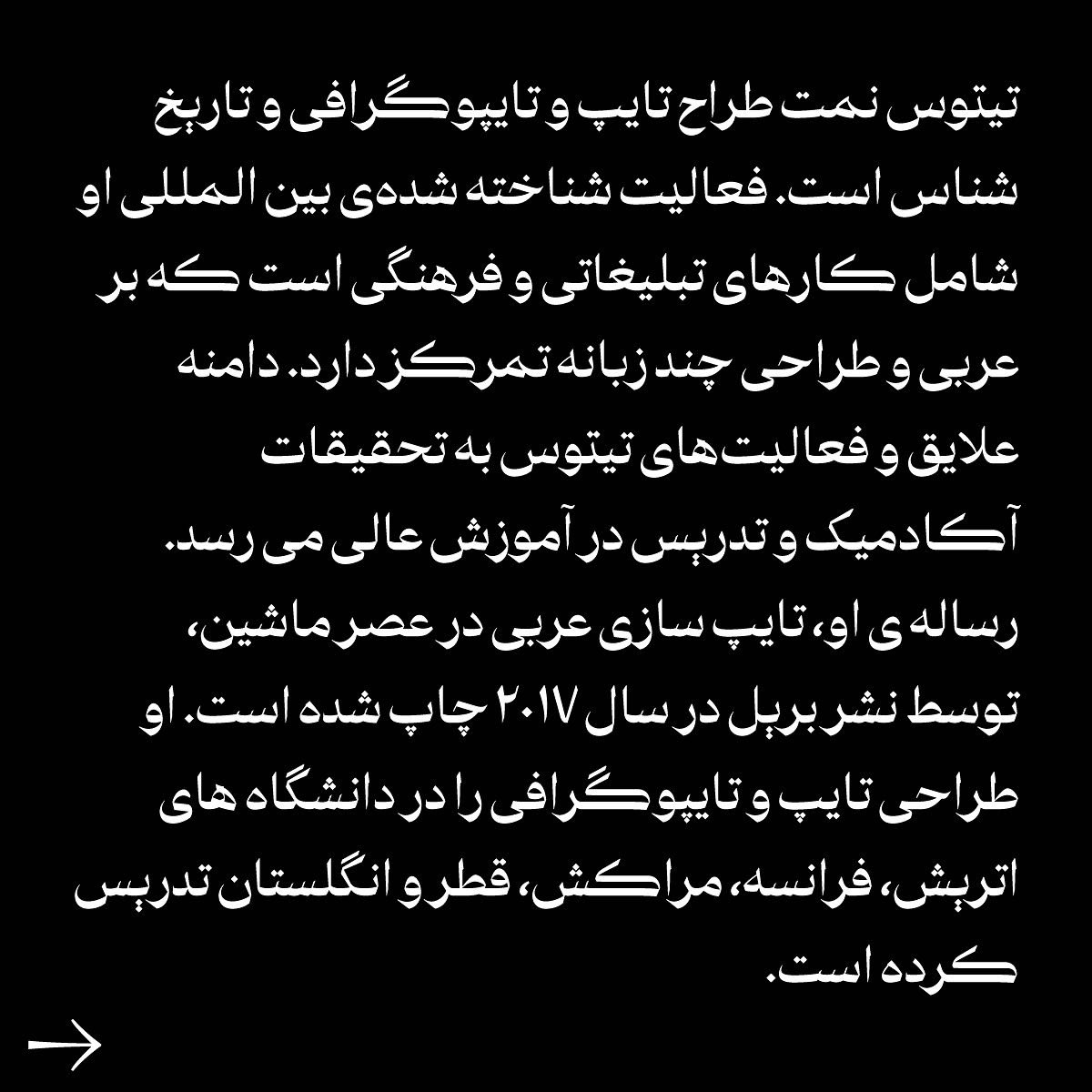 تیتوس نمت طراح تایپ و تایپوگرافی و تاریخ شناس است. فعالیت شناخته شده‌ی بین المللی او شامل کارهای تبلیغاتی و فرهنگی است که بر عربی و طراحی چند زبانه تمرکز دارد. دامنه علایق و فعالیت‌های تیتوس به تحقیقات آکادمیک و تدریس در آموزش عالی می رسد. رساله ی او، تایپ سازی عربی در عصر ماشین، توسط نشر بریل در سال ۲۰۱۷ چاپ شده است. او طراحی تایپ و تایپوگرافی را در دانشگاه های اتریش، فرانسه، مراکش، قطر و انگلستان تدریس کرده است.

→